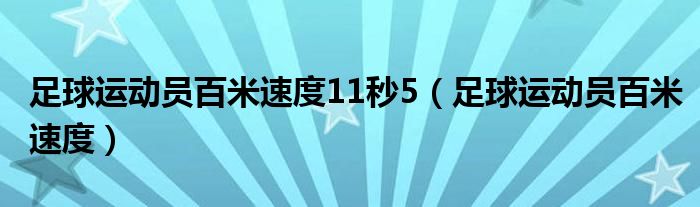 足球运动员百米速度11秒5（足球运动员百米速度）